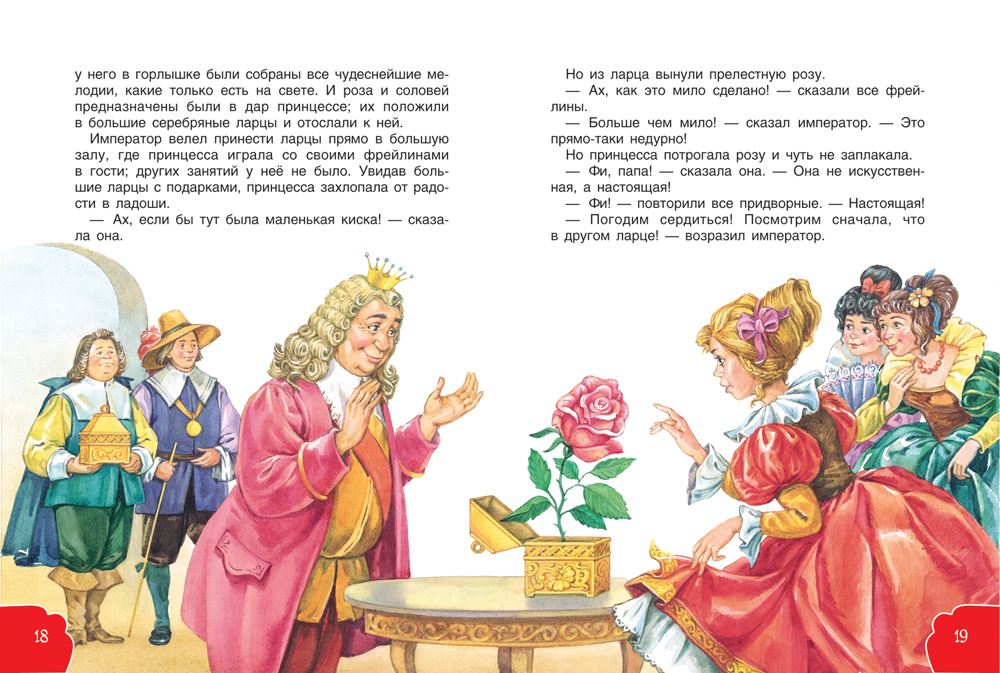 у него в горлышке были собраны все чудеснейшие мелодии, какие только есть на свете. И роза и соловей предназначены были в дар принцессе; их положили в большие серебряные ларцы и отослали к ней.

Император велел принести ларцы прямо в большую залу, где принцесса играла со своими фрейлинами в гости; других занятий у неё не было. Увидав большие ларцы с подарками, принцесса захлопала от радости в ладоши.

— Ах, если бы тут была маленькая киска! — сказала она.

Но из ларца вынули прелестную розу.

— Ах, как это мило сделано! — сказали все фрейлины.

— Больше чем мило! — сказал император. — Это прямо-таки недурно!

Но принцесса потрогала розу и чуть не заплакала.

— Фи, папа! — сказала она. — Она не искусственная, а настоящая!

— Фи! — повторили все придворные. — Настоящая!

— Погодим сердиться! Посмотрим сначала, что в другом ларце! — возразил император.

18

19